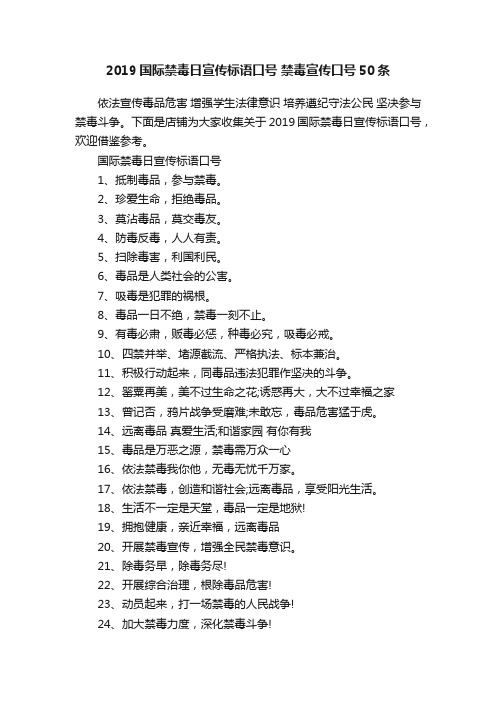 2019 国际禁毒日宣传标语口号 禁毒宣传口号 50 条

依法宣传毒品危害 增强学生法律意识 培养遵纪守法公民 坚决参与禁毒斗争。下面是店铺为大家收集关于 2019 国际禁毒日宣传标语口号，欢迎借鉴参考。

国际禁毒日宣传标语口号

1、抵制毒品，参与禁毒。

2、珍爱生命，拒绝毒品。

3、莫沾毒品，莫交毒友。

4、防毒反毒，人人有责。

5、扫除毒害，利国利民。

6、毒品是人类社会的公害。

7、吸毒是犯罪的祸根。

8、毒品一日不绝，禁毒一刻不止。

9、有毒必肃，贩毒必惩，种毒必究，吸毒必戒。

10、四禁并举、堵源截流、严格执法、标本兼治。

11、积极行动起来，同毒品违法犯罪作坚决的斗争。

12、罂粟再美，美不过生命之花;诱惑再大，大不过幸福之家

13、曾记否，鸦片战争受磨难;未敢忘，毒品危害猛于虎。

14、远离毒品 真爱生活;和谐家园 有你有我

15、毒品是万恶之源，禁毒需万众一心

16、依法禁毒我你他，无毒无忧千万家。

17、依法禁毒，创造和谐社会;远离毒品，享受阳光生活。

18、生活不一定是天堂，毒品一定是地狱!

19、拥抱健康，亲近幸福，远离毒品

20、开展禁毒宣传，增强全民禁毒意识。

21、除毒务早，除毒务尽!

22、开展综合治理，根除毒品危害!

23、动员起来，打一场禁毒的人民战争!

24、加大禁毒力度，深化禁毒斗争!